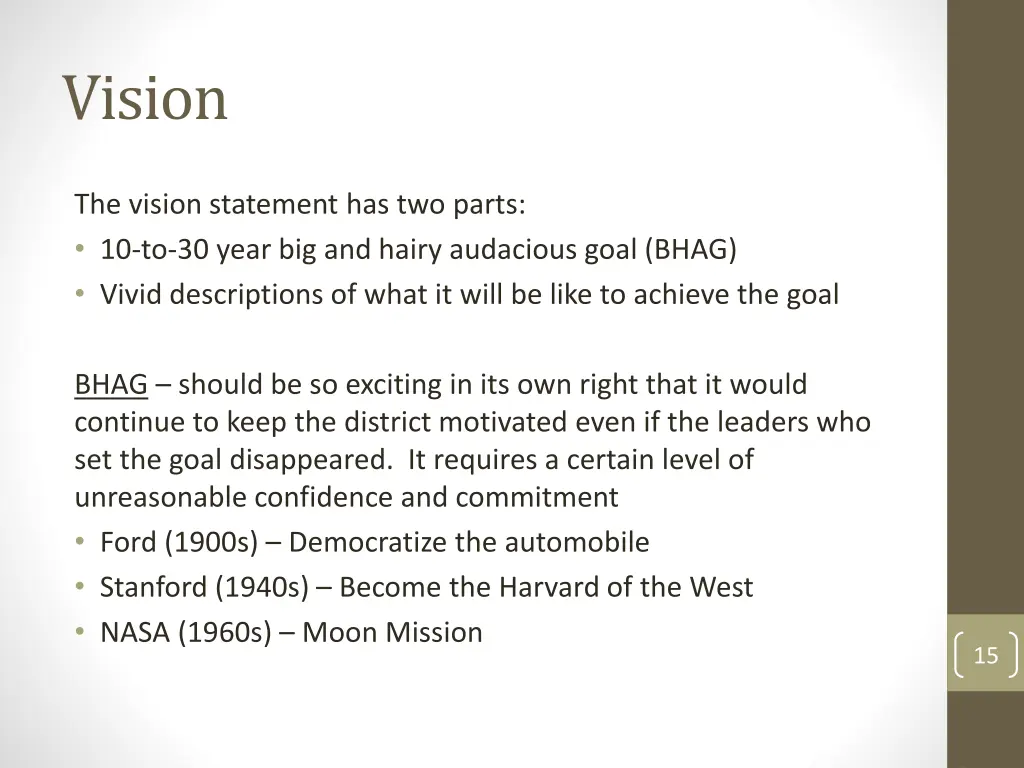 Vision

The vision statement has two parts:
• 10-to-30 year big and hairy audacious goal (BHAG)
• Vivid descriptions of what it will be like to achieve the goal

BHAG – should be so exciting in its own right that it would continue to keep the district motivated even if the leaders who set the goal disappeared. It requires a certain level of unreasonable confidence and commitment
• Ford (1900s) – Democratize the automobile
• Stanford (1940s) – Become the Harvard of the West
• NASA (1960s) – Moon Mission

15